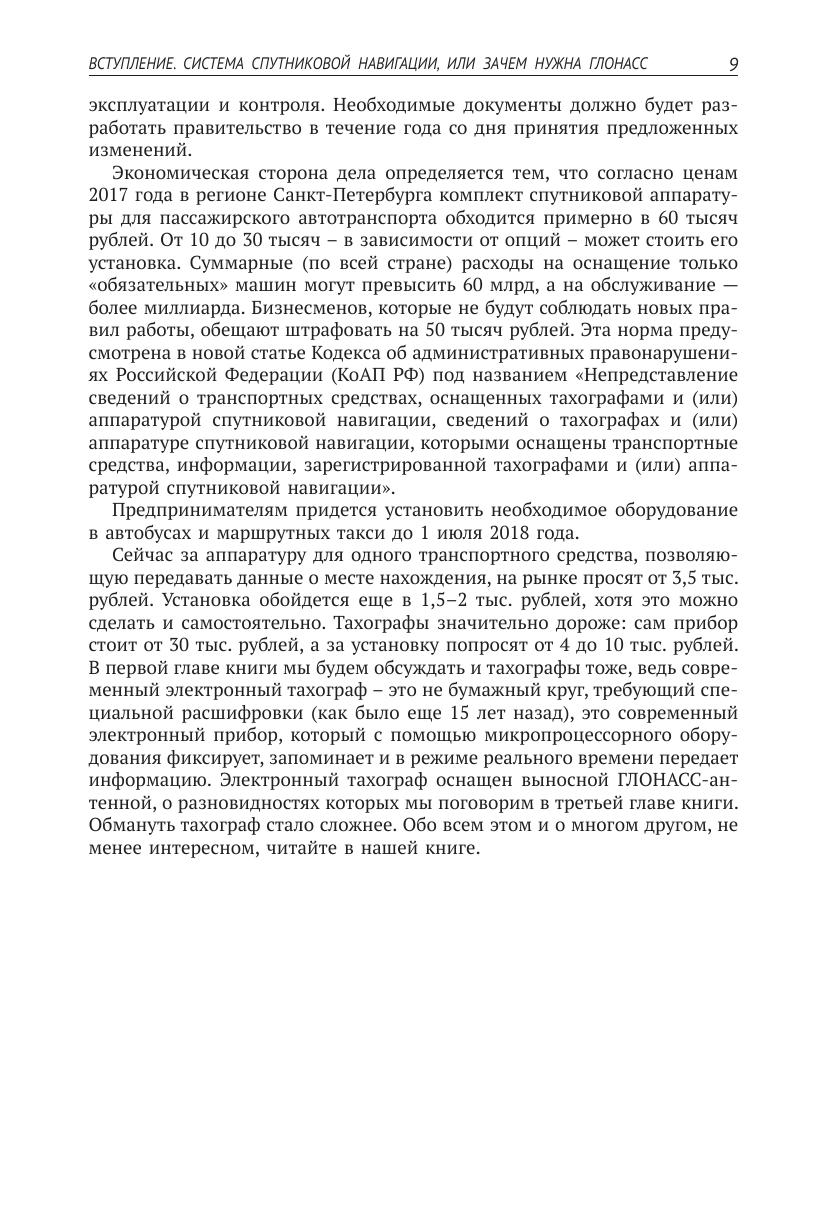 ВСТУПЛЕНИЕ. СИСТЕМА СПУТНИКОВОЙ НАВИГАЦИИ, ИЛИ ЗАЧЕМ НУЖНА ГЛОНАСС 9

эксплуатации и контроля. Необходимые документы должно будет разработать правительство в течение года со дня принятия предложенных изменений.

Экономическая сторона дела определяется тем, что согласно ценам 2017 года в регионе Санкт-Петербурга комплект спутниковой аппаратуры для пассажирского автотранспорта обходится примерно в 60 тысяч рублей. От 10 до 30 тысяч – в зависимости от опций – может стоить его установка. Суммарные (по всей стране) расходы на оснащение только «обязательных» машин могут превысить 60 млрд, а на обслуживание — более миллиарда. Бизнесменов, которые не будут соблюдать новых правил работы, обещают штрафовать на 50 тысяч рублей. Эта норма предусмотрена в новой статье Кодекса об административных правонарушениях Российской Федерации (КоАП РФ) под названием «Непредставление сведений о транспортных средствах, оснащенных тахографами и (или) аппаратурой спутниковой навигации, сведений о тахографах и (или) аппаратуре спутниковой навигации, которыми оснащены транспортные средства, информации, зарегистрированной тахографами и (или) аппаратурой спутниковой навигации».

Предпринимателям придется установить необходимое оборудование в автобусах и маршрутных такси до 1 июля 2018 года.

Сейчас за аппаратуру для одного транспортного средства, позволяющую передавать данные о месте нахождения, на рынке просят от 3,5 тыс. рублей. Установка обойдется еще в 1,5–2 тыс. рублей, хотя это можно сделать и самостоятельно. Тахографы значительно дороже: сам прибор стоит от 30 тыс. рублей, а за установку попросят от 4 до 10 тыс. рублей. В первой главе книги мы будем обсуждать и тахографы тоже, ведь современный электронный тахограф – это не бумажный круг, требующий специальной расшифровки (как было еще 15 лет назад), это современный электронный прибор, который с помощью микропроцессорного оборудования фиксирует, запоминает и в режиме реального времени передает информацию. Электронный тахограф оснащен выносной ГЛОНАСС-антенной, о разновидностях которых мы поговорим в третьей главе книги. Обмануть тахограф стало сложнее. Обо всем этом и о многом другом, не менее интересном, читайте в нашей книге.